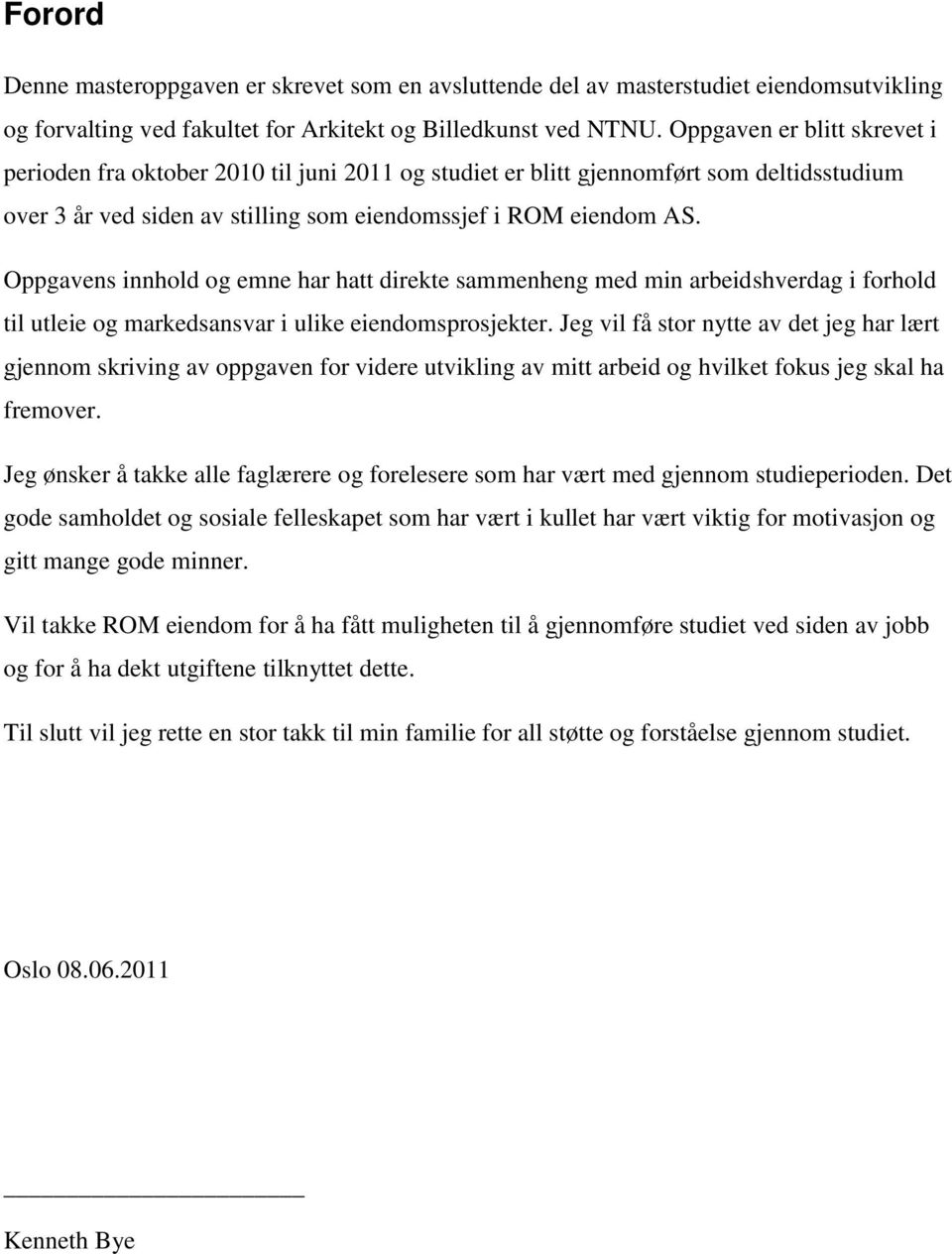 Forord

Denne masteroppgaven er skrevet som en avsluttende del av masterstudiet eiendomsutvikling og forvalting ved fakultet for Arkitekt og Billedkunst ved NTNU. Oppgaven er blitt skrevet i perioden fra oktober 2010 til juni 2011 og studiet er blitt gjennomført som deltidsstudium over 3 år ved siden av stilling som eiendomssjef i ROM eiendom AS.

Oppgavens innhold og emne har hatt direkte sammenheng med min arbeidshverdag i forhold til utleie og markedsansvar i ulike eiendomsprosjekter. Jeg vil få stor nytte av det jeg har lært gjennom skriving av oppgaven for videre utvikling av mitt arbeid og hvilket fokus jeg skal ha fremover.

Jeg ønsker å takke alle faglærere og forelesere som har vært med gjennom studieperioden. Det gode samholdet og sosiale felleskapet som har vært i kullet har vært viktig for motivasjon og gitt mange gode minner.

Vil takke ROM eiendom for å ha fått muligheten til å gjennomføre studiet ved siden av jobb og for å ha dekt utgiftene tilknyttet dette.

Til slutt vil jeg rette en stor takk til min familie for all støtte og forståelse gjennom studiet.

Oslo 08.06.2011

Kenneth Bye